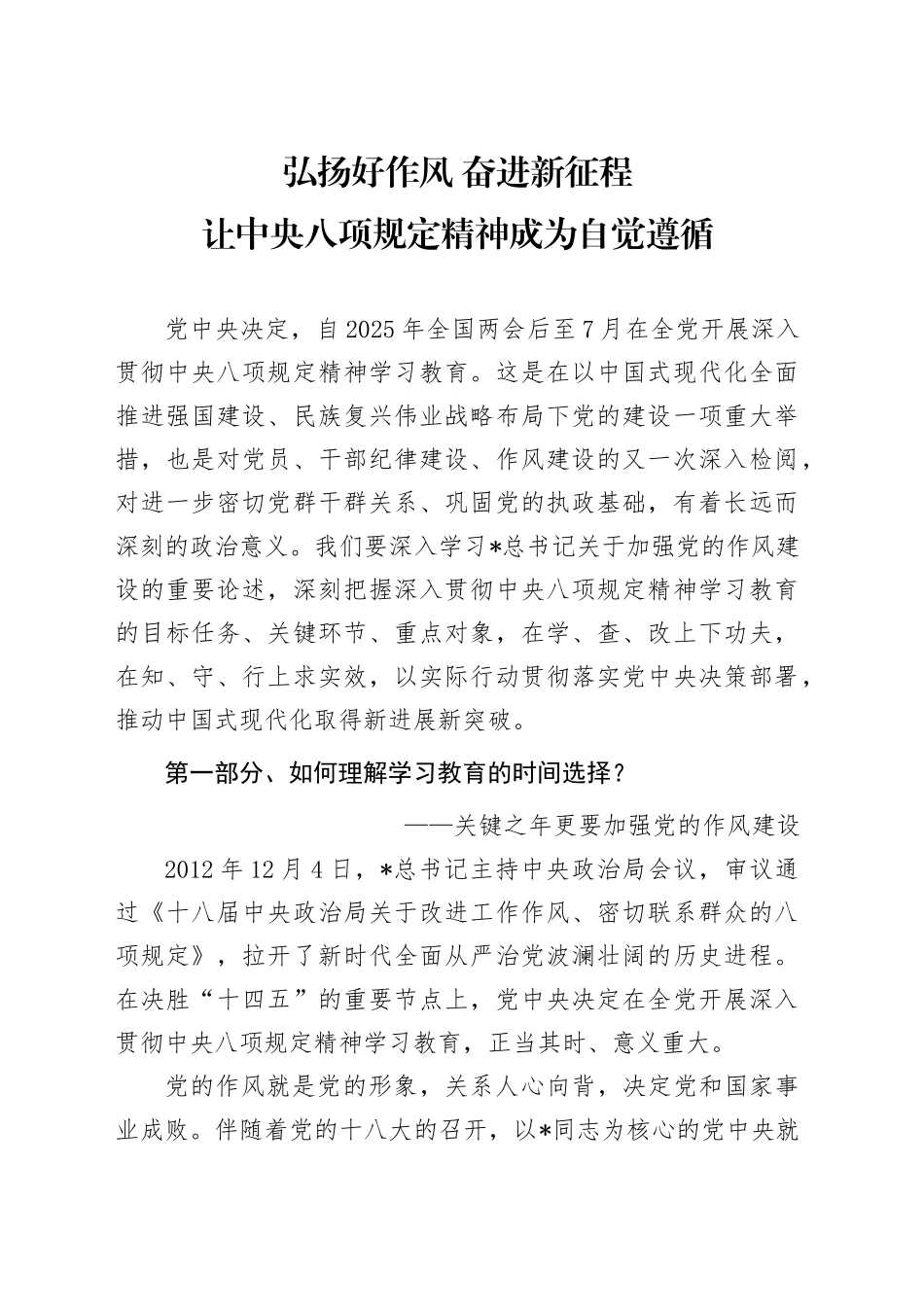 弘扬好作风 奋进新征程
让中央八项规定精神成为自觉遵循

党中央决定，自2025年全国两会后至7月在全党开展深入贯彻中央八项规定精神学习教育。这是在以中国式现代化全面推进强国建设、民族复兴伟业战略布局下党的建设一项重大举措，也是对党员、干部纪律建设、作风建设的又一次深入检阅，对进一步密切党群干群关系、巩固党的执政基础，有着长远而深刻的政治意义。我们要深入学习*总书记关于加强党的作风建设的重要论述，深刻把握深入贯彻中央八项规定精神学习教育的目标任务、关键环节、重点对象，在学、查、改上下功夫，在知、守、行上求实效，以实际行动贯彻落实党中央决策部署，推动中国式现代化取得新进展新突破。

第一部分、如何理解学习教育的时间选择？

——关键之年更要加强党的作风建设

2012年12月4日，*总书记主持中央政治局会议，审议通过《十八届中央政治局关于改进工作作风、密切联系群众的八项规定》，拉开了新时代全面从严治党波澜壮阔的历史进程。在决胜“十四五”的重要节点上，党中央决定在全党开展深入贯彻中央八项规定精神学习教育，正当其时、意义重大。

党的作风就是党的形象，关系人心向背，决定党和国家事业成败。伴随着党的十八大的召开，以*同志为核心的党中央就